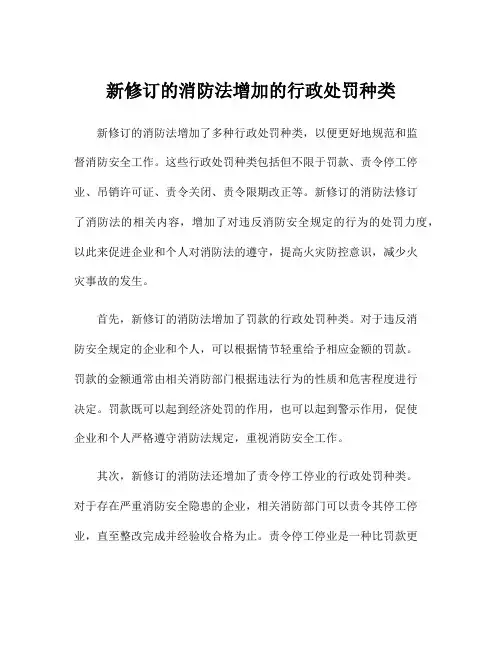 新修订的消防法增加的行政处罚种类

新修订的消防法增加了多种行政处罚种类，以便更好地规范和监督消防安全工作。这些行政处罚种类包括但不限于罚款、责令停工停业、吊销许可证、责令关闭、责令限期改正等。新修订的消防法修订了消防法的相关内容，增加了对违反消防安全规定的行为的处罚力度，以此来促进企业和个人对消防法的遵守，提高火灾防控意识，减少火灾事故的发生。

首先，新修订的消防法增加了罚款的行政处罚种类。对于违反消防安全规定的企业和个人，可以根据情节轻重给予相应金额的罚款。罚款的金额通常由相关消防部门根据违法行为的性质和危害程度进行决定。罚款既可以起到经济处罚的作用，也可以起到警示作用，促使企业和个人严格遵守消防法规定，重视消防安全工作。

其次，新修订的消防法还增加了责令停工停业的行政处罚种类。对于存在严重消防安全隐患的企业，相关消防部门可以责令其停工停业，直至整改完成并经验收合格为止。责令停工停业是一种比罚款更